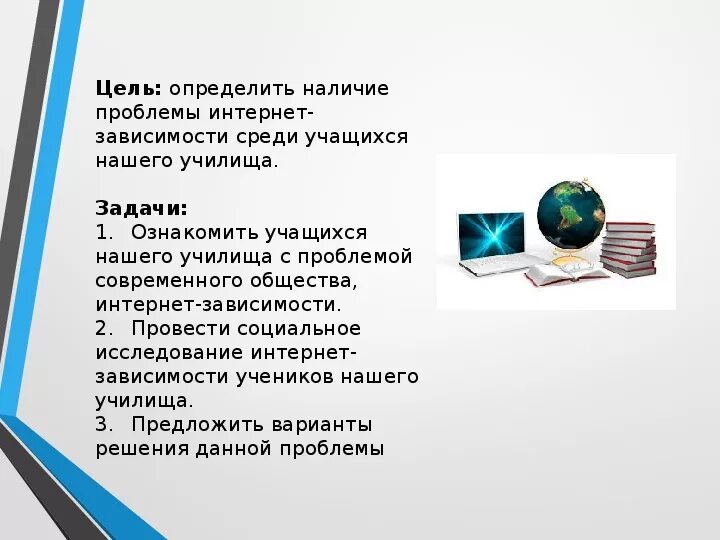 **Цель:** определить наличие проблемы интернет-зависимости среди учащихся нашего училища.

**Задачи:**
1. Ознакомить учащихся нашего училища с проблемой современного общества, интернет-зависимости.
2. Провести социальное исследование интернет-зависимости учеников нашего училища.
3. Предложить варианты решения данной проблемы